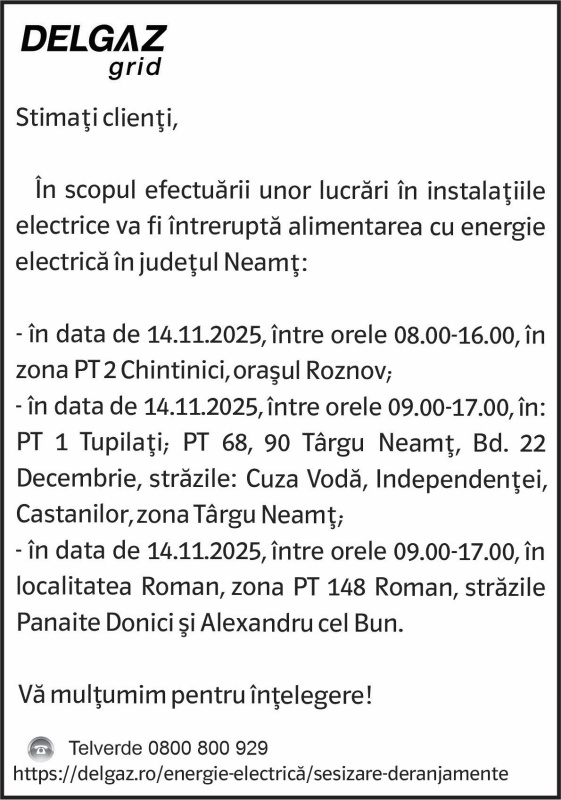 DELGAZ
grid

Stimaţi clienţi,

În scopul efectuării unor lucrări în instalaţiile electrice va fi întreruptă alimentarea cu energie electrică în judeţul Neamţ:

- în data de 14.11.2025, între orele 08.00-16.00, în zona PT 2 Chintinici, oraşul Roznov;
- în data de 14.11.2025, între orele 09.00-17.00, în: PT 1 Tupilaţi; PT 68, 90 Târgu Neamţ, Bd. 22 Decembrie, străzile: Cuza Vodă, Independenţei, Castanilor, zona Târgu Neamţ;
- în data de 14.11.2025, între orele 09.00-17.00, în localitatea Roman, zona PT 148 Roman, străzile Panaite Donici şi Alexandru cel Bun.

Vă mulţumim pentru înţelegere!

Telverde 0800 800 929
https://delgaz.ro/energie-electrică/sesizare-deranjamente